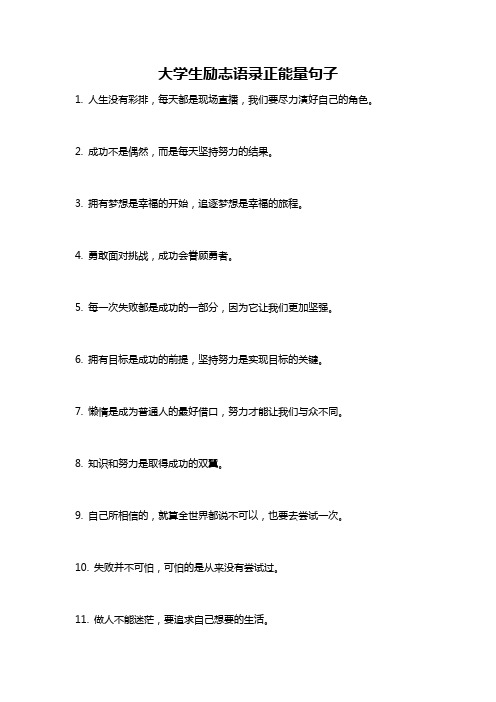 大学生励志语录正能量句子

1. 人生没有彩排，每天都是现场直播，我们要尽力演好自己的角色。

2. 成功不是偶然，而是每天坚持努力的结果。

3. 拥有梦想是幸福的开始，追逐梦想是幸福的旅程。

4. 勇敢面对挑战，成功会眷顾勇者。

5. 每一次失败都是成功的一部分，因为它让我们更加坚强。

6. 拥有目标是成功的前提，坚持努力是实现目标的关键。

7. 懒惰是成为普通人的最好借口，努力才能让我们与众不同。

8. 知识和努力是取得成功的双翼。

9. 自己所相信的，就算全世界都说不可以，也要去尝试一次。

10. 失败并不可怕，可怕的是从来没有尝试过。

11. 做人不能迷茫，要追求自己想要的生活。